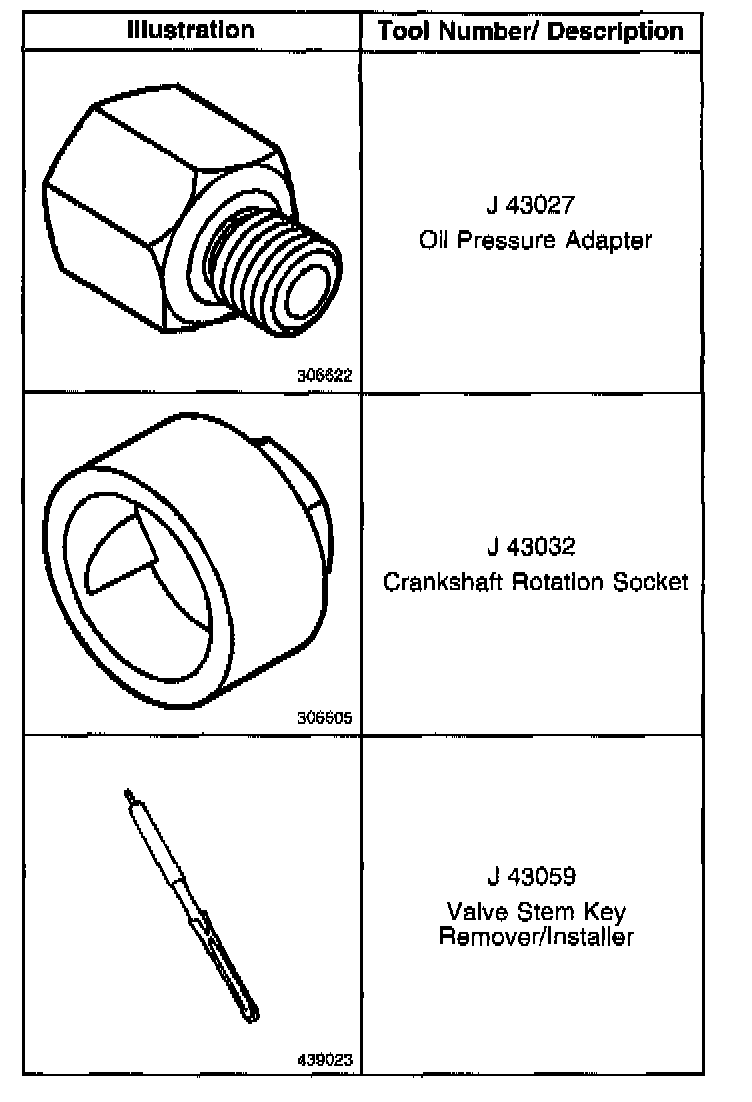 | Illustration | Tool Number/ Description |
|---|---|
| 306622 | J 43027 Oil Pressure Adapter |
| 306605 | J 43032 Crankshaft Rotation Socket |
| 439023 | J 43059 Valve Stem Key Remover/Installer |